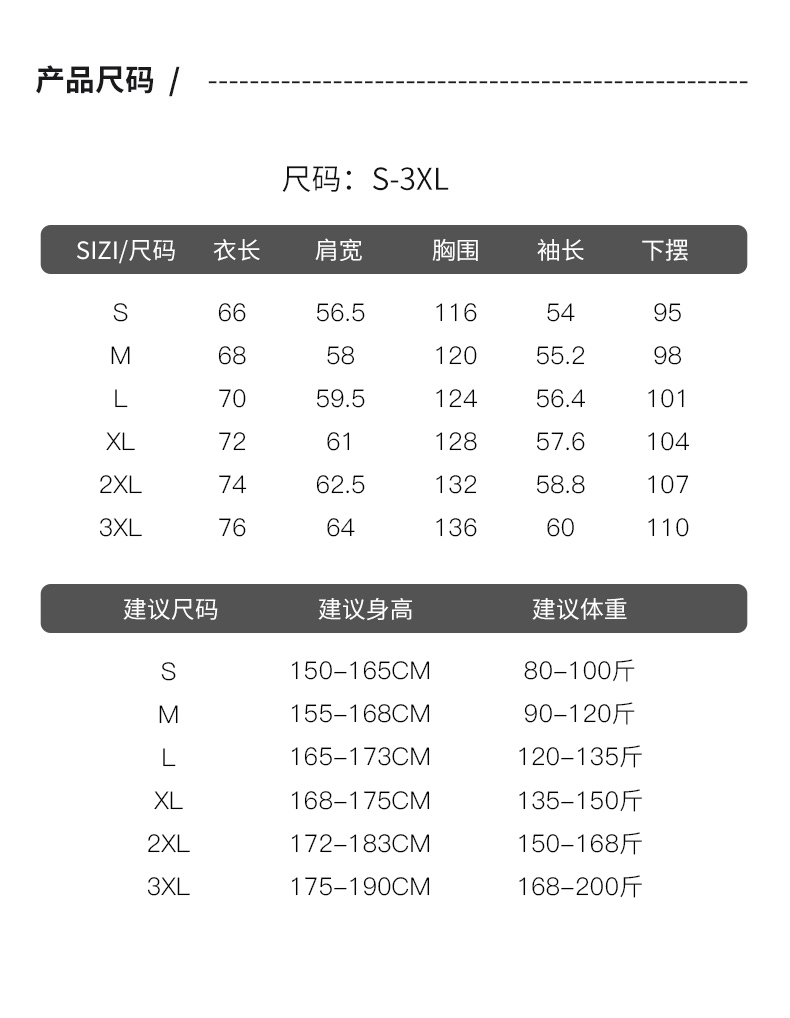 产品尺码 /

尺码：S-3XL

| SIZI/尺码 | 衣长 | 肩宽 | 胸围 | 袖长 | 下摆 |
|---|---|---|---|---|---|
| S | 66 | 56.5 | 116 | 54 | 95 |
| M | 68 | 58 | 120 | 55.2 | 98 |
| L | 70 | 59.5 | 124 | 56.4 | 101 |
| XL | 72 | 61 | 128 | 57.6 | 104 |
| 2XL | 74 | 62.5 | 132 | 58.8 | 107 |
| 3XL | 76 | 64 | 136 | 60 | 110 |

| 建议尺码 | 建议身高 | 建议体重 |
|---|---|---|
| S | 150–165CM | 80–100斤 |
| M | 155–168CM | 90–120斤 |
| L | 165–173CM | 120–135斤 |
| XL | 168–175CM | 135–150斤 |
| 2XL | 172–183CM | 150–168斤 |
| 3XL | 175–190CM | 168–200斤 |